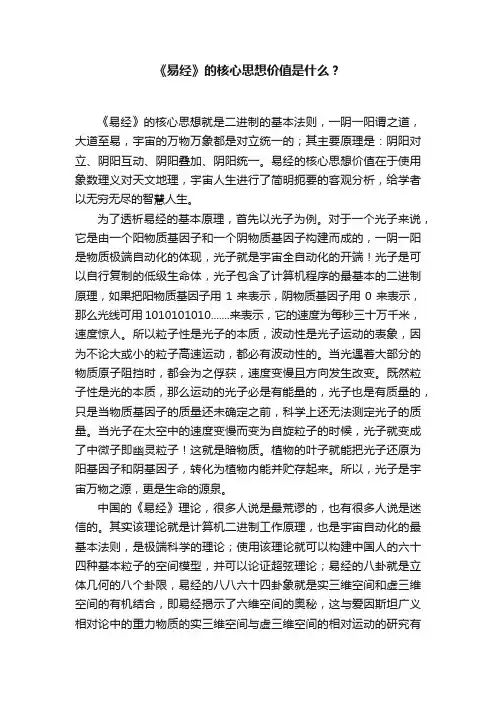 《易经》的核心思想价值是什么？

《易经》的核心思想就是二进制的基本法则，一阴一阳谓之道，大道至易，宇宙的万物万象都是对立统一的；其主要原理是：阴阳对立、阴阳互动、阴阳叠加、阴阳统一。易经的核心思想价值在于使用象数理义对天文地理，宇宙人生进行了简明扼要的客观分析，给学者以无穷无尽的智慧人生。

为了透析易经的基本原理，首先以光子为例。对于一个光子来说，它是由一个阳物质基因子和一个阴物质基因子构建而成的，一阴一阳是物质极端自动化的体现，光子就是宇宙全自动化的开端！光子是可以自行复制的低级生命体，光子包含了计算机程序的最基本的二进制原理，如果把阳物质基因子用 1 来表示，阴物质基因子用 0 来表示，那么光线可用 1010101010.......来表示，它的速度为每秒三十万千米，速度惊人。所以粒子性是光子的本质，波动性是光子运动的表象，因为不论大或小的粒子高速运动，都必有波动性的。当光遇着大部分的物质原子阻挡时，都会为之俘获，速度变慢且方向发生改变。既然粒子性是光的本质，那么运动的光子必是有能量的，光子也是有质量的，只是当物质基因子的质量还未确定之前，科学上还无法测定光子的质量。当光子在太空中的速度变慢而变为自旋粒子的时候，光子就变成了中微子即幽灵粒子！这就是暗物质。植物的叶子就能把光子还原为阳基因子和阴基因子，转化为植物内能并贮存起来。所以，光子是宇宙万物之源，更是生命的源泉。

中国的《易经》理论，很多人说是最荒谬的，也有很多人说是迷信的。其实该理论就是计算机二进制工作原理，也是宇宙自动化的最基本法则，是极端科学的理论；使用该理论就可以构建中国人的六十四种基本粒子的空间模型，并可以论证超弦理论；易经的八卦就是立体几何的八个卦限，易经的八八六十四卦象就是实三维空间和虚三维空间的有机结合，即易经揭示了六维空间的奥秘，这与爱因斯坦广义相对论中的重力物质的实三维空间与虚三维空间的相对运动的研究有